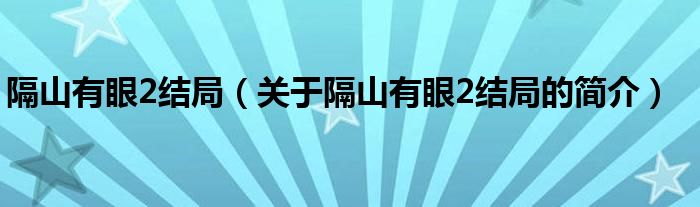 隔山有眼2结局（关于隔山有眼2结局的简介）